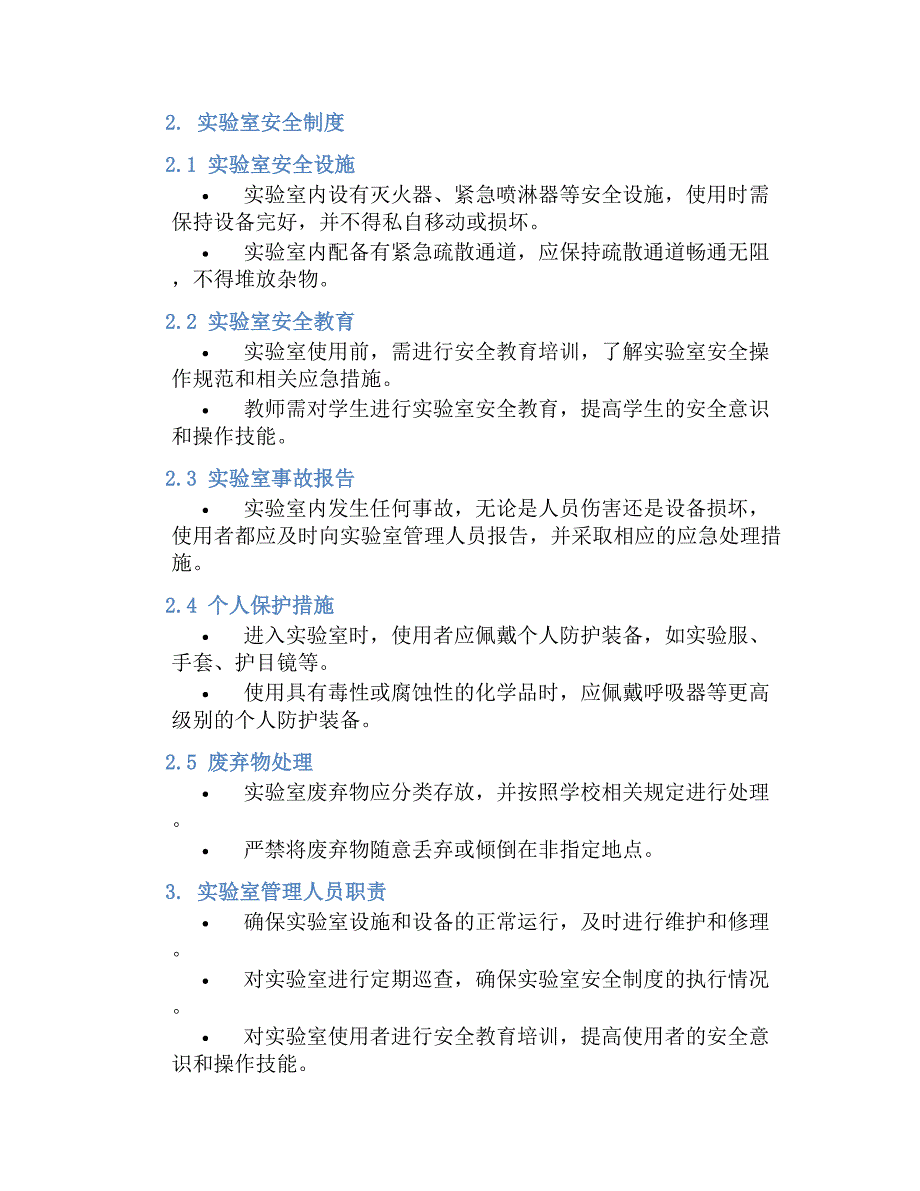 2. 实验室安全制度

2.1 实验室安全设施

• 实验室内设有灭火器、紧急喷淋器等安全设施，使用时需保持设备完好，并不得私自移动或损坏。

• 实验室内配备有紧急疏散通道，应保持疏散通道畅通无阻，不得堆放杂物。

2.2 实验室安全教育

• 实验室使用前，需进行安全教育培训，了解实验室安全操作规范和相关应急措施。

• 教师需对学生进行实验室安全教育，提高学生的安全意识和操作技能。

2.3 实验室事故报告

• 实验室内发生任何事故，无论是人员伤害还是设备损坏，使用者都应及时向实验室管理人员报告，并采取相应的应急处理措施。

2.4 个人保护措施

• 进入实验室时，使用者应佩戴个人防护装备，如实验服、手套、护目镜等。

• 使用具有毒性或腐蚀性的化学品时，应佩戴呼吸器等更高级别的个人防护装备。

2.5 废弃物处理

• 实验室废弃物应分类存放，并按照学校相关规定进行处理。

• 严禁将废弃物随意丢弃或倾倒在非指定地点。

3. 实验室管理人员职责

• 确保实验室设施和设备的正常运行，及时进行维护和修理。

• 对实验室进行定期巡查，确保实验室安全制度的执行情况。

• 对实验室使用者进行安全教育培训，提高使用者的安全意识和操作技能。